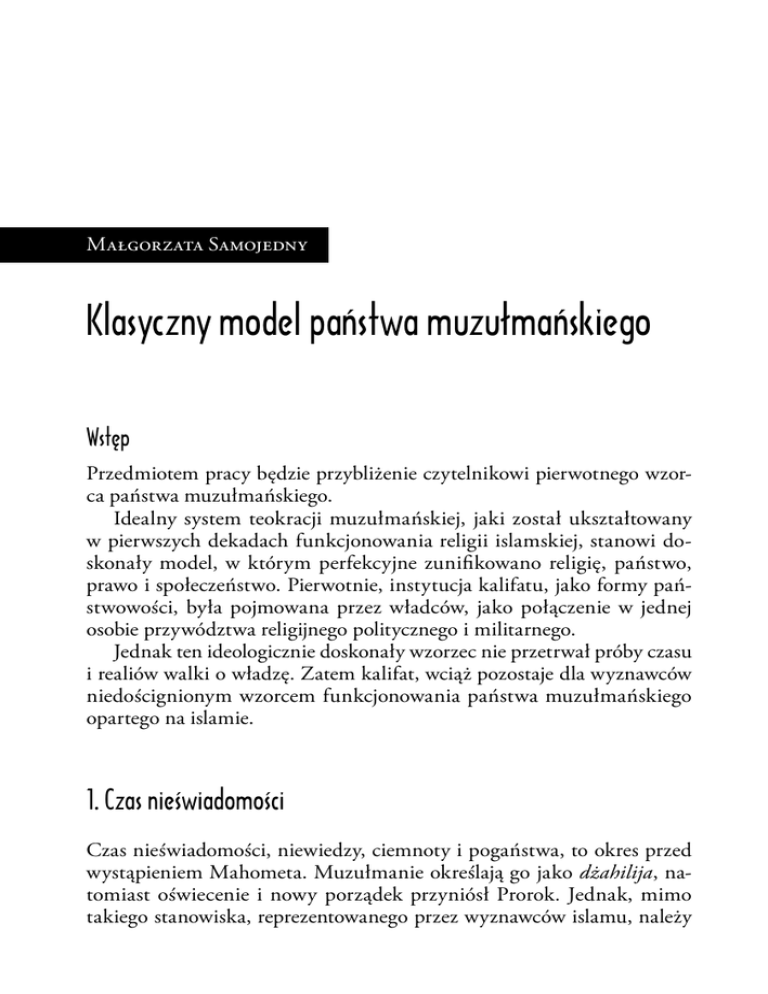 Małgorzata Samojedny

Klasyczny model państwa muzułmańskiego

Wstęp

Przedmiotem pracy będzie przybliżenie czytelnikowi pierwotnego wzorca państwa muzułmańskiego.

Idealny system teokracji muzułmańskiej, jaki został ukształtowany w pierwszych dekadach funkcjonowania religii islamskiej, stanowi doskonały model, w którym perfekcyjne zunifikowano religię, państwo, prawo i społeczeństwo. Pierwotnie, instytucja kalifatu, jako formy państwowości, była pojmowana przez władców, jako połączenie w jednej osobie przywództwa religijnego politycznego i militarnego.

Jednak ten ideologicznie doskonały wzorzec nie przetrwał próby czasu i realiów walki o władzę. Zatem kalifat, wciąż pozostaje dla wyznawców niedoścignionym wzorcem funkcjonowania państwa muzułmańskiego opartego na islamie.

1. Czas nieświadomości

Czas nieświadomości, niewiedzy, ciemnoty i pogaństwa, to okres przed wystąpieniem Mahometa. Muzułmanie określają go jako dżahilija, natomiast oświecenie i nowy porządek przyniósł Prorok. Jednak, mimo takiego stanowiska, reprezentowanego przez wyznawców islamu, należy